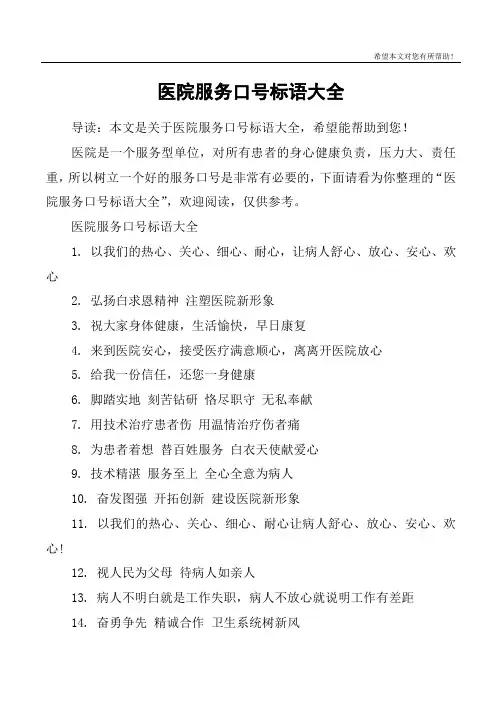 希望本文对您有所帮助!

医院服务口号标语大全

导读：本文是关于医院服务口号标语大全，希望能帮助到您！

医院是一个服务型单位，对所有患者的身心健康负责，压力大、责任重，所以树立一个好的服务口号是非常有必要的，下面请看为你整理的“医院服务口号标语大全”，欢迎阅读，仅供参考。

医院服务口号标语大全

1. 以我们的热心、关心、细心、耐心，让病人舒心、放心、安心、欢心

2. 弘扬白求恩精神 注塑医院新形象

3. 祝大家身体健康，生活愉快，早日康复

4. 来到医院安心，接受医疗满意顺心，离离开医院放心

5. 给我一份信任，还您一身健康

6. 脚踏实地 刻苦钻研 恪尽职守 无私奉献

7. 用技术治疗患者伤 用温情治疗伤者痛

8. 为患者着想 替百姓服务 白衣天使献爱心

9. 技术精湛 服务至上 全心全意为病人

10. 奋发图强 开拓创新 建设医院新形象

11. 以我们的热心、关心、细心、耐心让病人舒心、放心、安心、欢心!

12. 视人民为父母 待病人如亲人

13. 病人不明白就是工作失职，病人不放心就说明工作有差距

14. 奋勇争先 精诚合作 卫生系统树新风